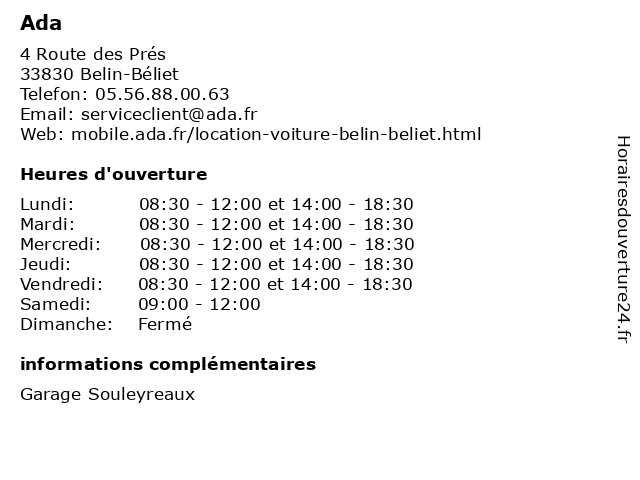 Ada

4 Route des Prés
33830 Belin-Béliet
Telefon: 05.56.88.00.63
Email: serviceclient@ada.fr
Web: mobile.ada.fr/location-voiture-belin-beliet.html

Heures d'ouverture

Lundi: 08:30 - 12:00 et 14:00 - 18:30
Mardi: 08:30 - 12:00 et 14:00 - 18:30
Mercredi: 08:30 - 12:00 et 14:00 - 18:30
Jeudi: 08:30 - 12:00 et 14:00 - 18:30
Vendredi: 08:30 - 12:00 et 14:00 - 18:30
Samedi: 09:00 - 12:00
Dimanche: Fermé

informations complémentaires

Garage Souleyreaux

Horairesdouverture24.fr